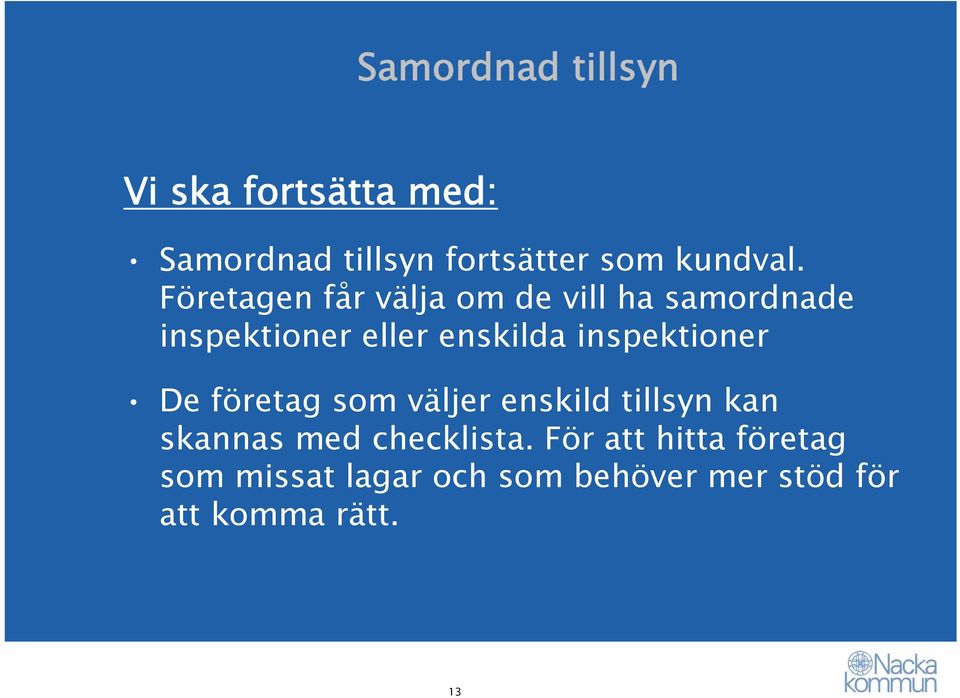 Samordnad tillsyn

Vi ska fortsätta med:

• Samordnad tillsyn fortsätter som kundval. Företagen får välja om de vill ha samordnade inspektioner eller enskilda inspektioner

• De företag som väljer enskild tillsyn kan skannas med checklista. För att hitta företag som missat lagar och som behöver mer stöd för att komma rätt.

13

Nacka kommun